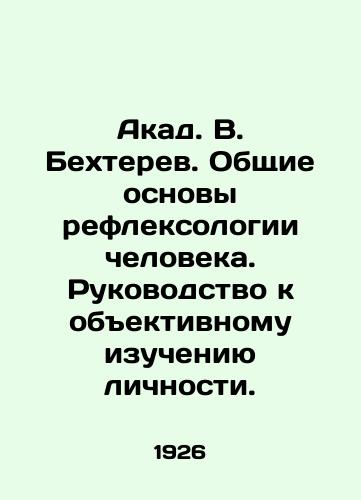 Акад. В. Бехтерев. Общие основы рефлексологии человека. Руководство к объективному изучению личности.

1926